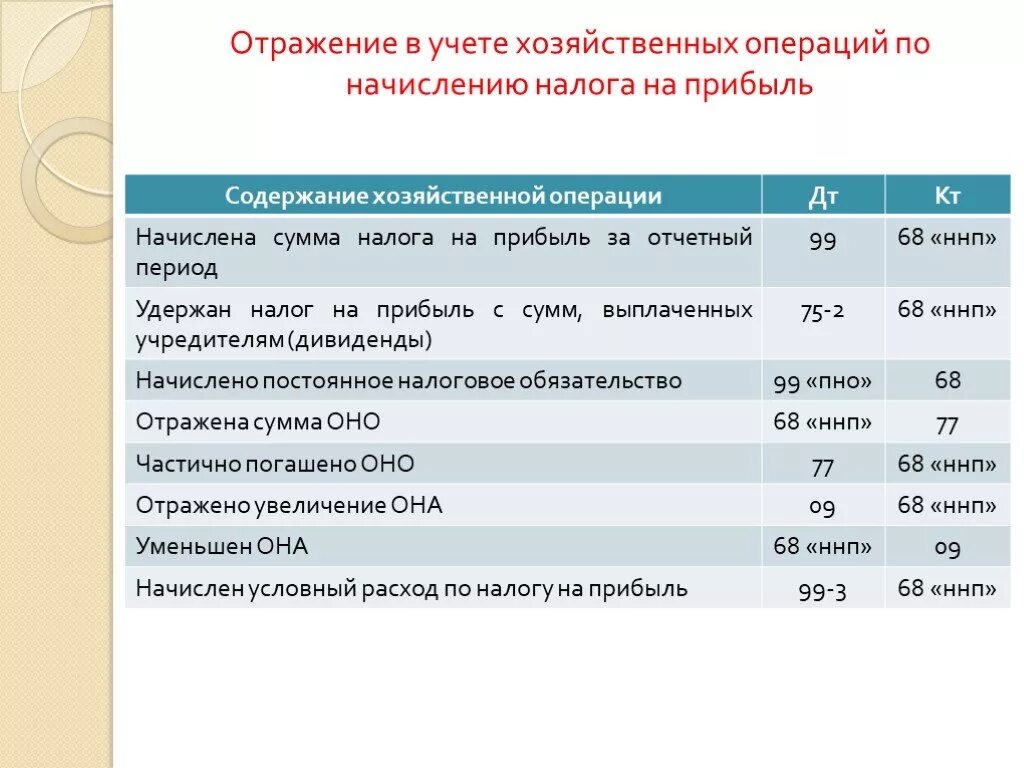 Отражение в учете хозяйственных операций по начислению налога на прибыль

| Содержание хозяйственной операции | Дт | Кт |
|---|---|---|
| Начислена сумма налога на прибыль за отчетный период | 99 | 68 «ннп» |
| Удержан налог на прибыль с сумм, выплаченных учредителям (дивиденды) | 75-2 | 68 «ннп» |
| Начислено постоянное налоговое обязательство | 99 «пно» | 68 |
| Отражена сумма ОНО | 68 «ннп» | 77 |
| Частично погашено ОНО | 77 | 68 «ннп» |
| Отражено увеличение ОНА | 09 | 68 «ннп» |
| Уменьшен ОНА | 68 «ннп» | 09 |
| Начислен условный расход по налогу на прибыль | 99-3 | 68 «ннп» |